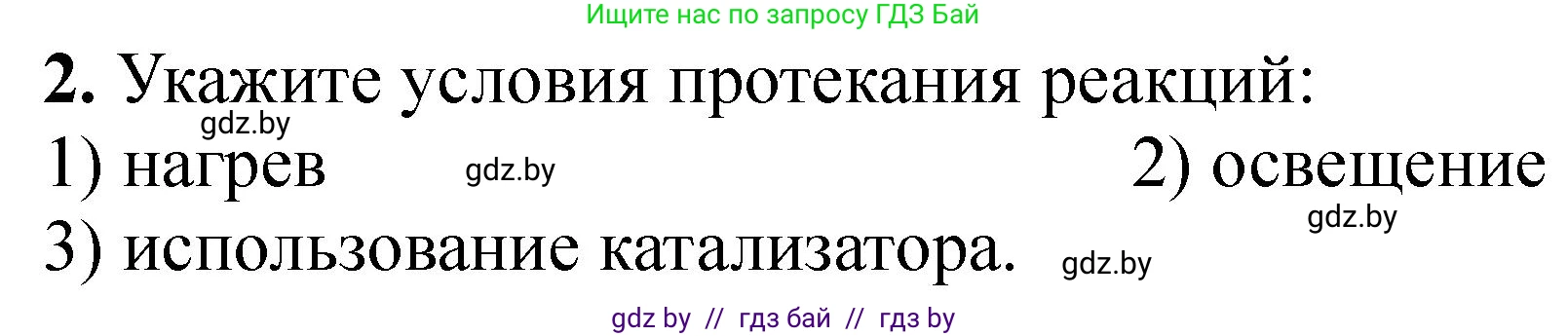 Ищите нас по запросу ГДЗ Бай

**2.** Укажите условия протекания реакций:

gdz.by

1) нагрев gdz.by 2) освещение

gdz.by

3) использование катализатора. gdz.by

gdz by // гдз бай // гдз by